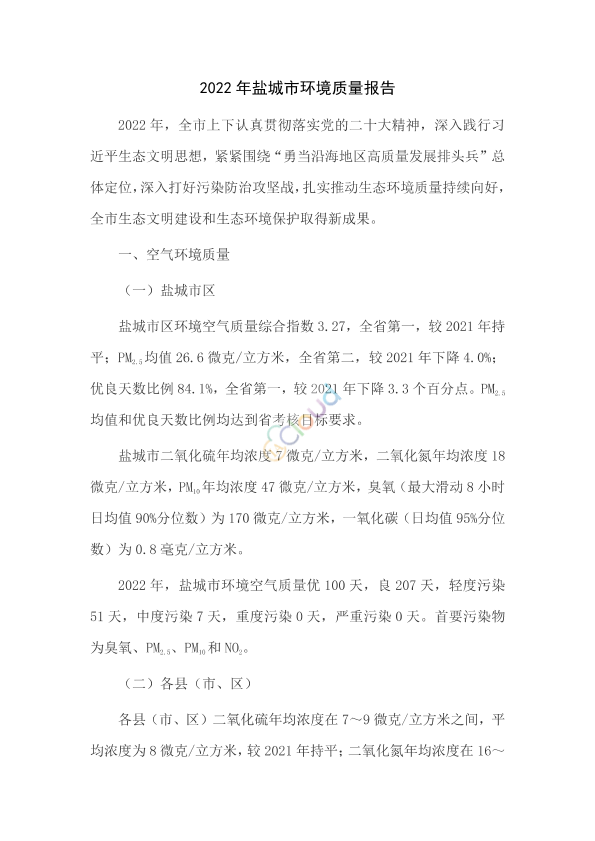 2022 年盐城市环境质量报告

2022 年，全市上下认真贯彻落实党的二十大精神，深入践行习近平生态文明思想，紧紧围绕“勇当沿海地区高质量发展排头兵”总体定位，深入打好污染防治攻坚战，扎实推动生态环境质量持续向好，全市生态文明建设和生态环境保护取得新成果。

一、空气环境质量

（一）盐城市区

盐城市区环境空气质量综合指数 3.27，全省第一，较 2021 年持平；$PM_{2.5}$均值 26.6 微克/立方米，全省第二，较 2021 年下降 4.0%；优良天数比例 84.1%，全省第一，较 2021 年下降 3.3 个百分点。$PM_{2.5}$均值和优良天数比例均达到省考核目标要求。

盐城市二氧化硫年均浓度 7 微克/立方米，二氧化氮年均浓度 18 微克/立方米，$PM_{10}$年均浓度 47 微克/立方米，臭氧（最大滑动 8 小时日均值 90%分位数）为 170 微克/立方米，一氧化碳（日均值 95%分位数）为 0.8 毫克/立方米。

2022 年，盐城市环境空气质量优 100 天，良 207 天，轻度污染 51 天，中度污染 7 天，重度污染 0 天，严重污染 0 天。首要污染物为臭氧、$PM_{2.5}$、$PM_{10}$和 $NO_2$。

（二）各县（市、区）

各县（市、区）二氧化硫年均浓度在 7～9 微克/立方米之间，平均浓度为 8 微克/立方米，较 2021 年持平；二氧化氮年均浓度在 16～